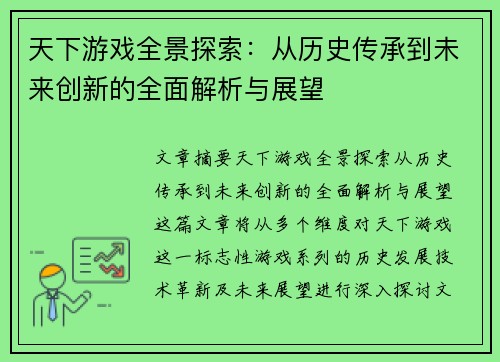 天下游戏全景探索：从历史传承到未来创新的全面解析与展望

文章摘要天下游戏全景探索从历史传承到未来创新的全面解析与展望这篇文章将从多个维度对天下游戏这一标志性游戏系列的历史发展技术革新及未来展望进行深入探讨文